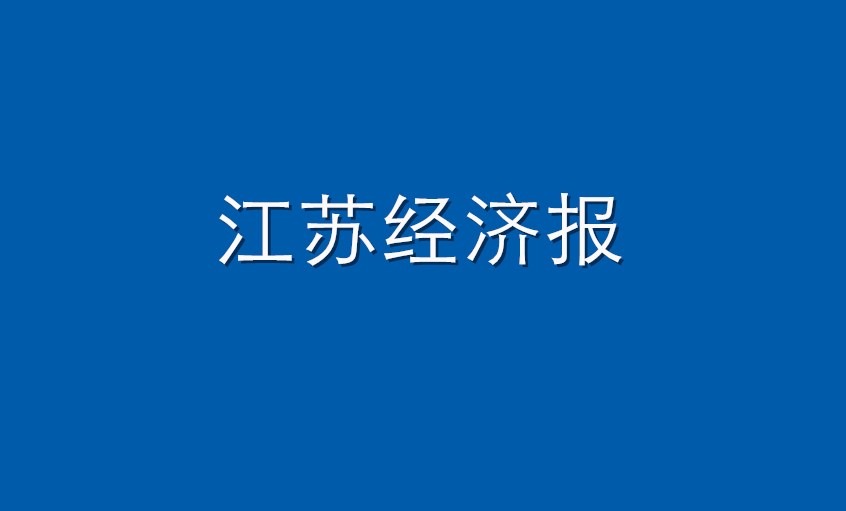 江苏经济报